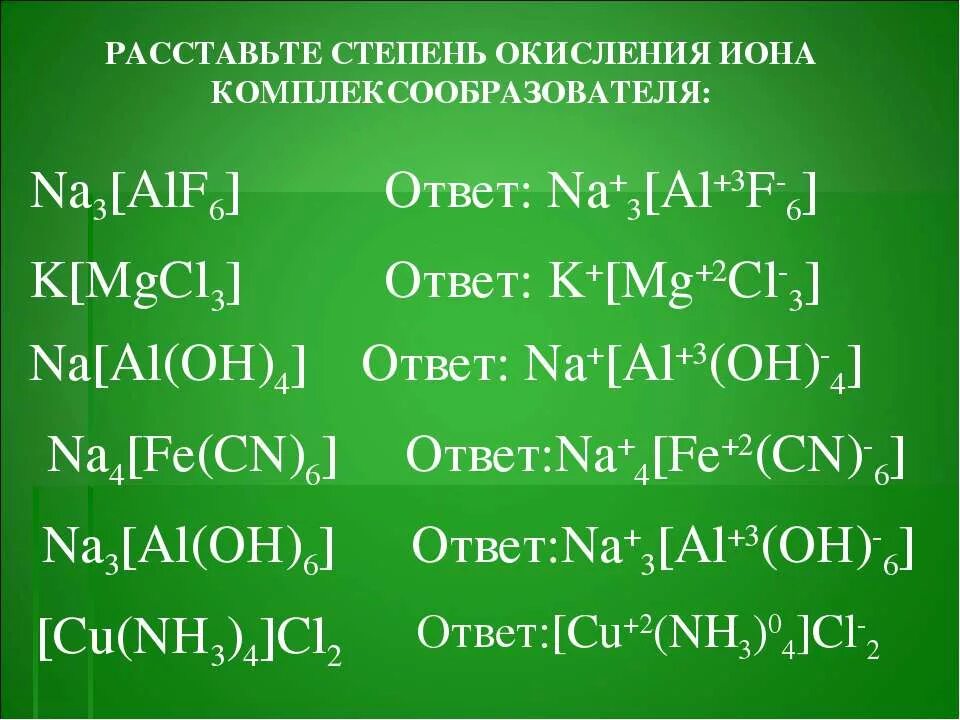 РАССТАВЬТЕ СТЕПЕНЬ ОКИСЛЕНИЯ ИОНА КОМПЛЕКСООБРАЗОВАТЕЛЯ:

$Na_3[AlF_6]$ Ответ: $Na^+_3[Al^{+3}F^-_6]$

$K[MgCl_3]$ Ответ: $K^+[Mg^{+2}Cl^-_3]$

$Na[Al(OH)_4]$ Ответ: $Na^+[Al^{+3}(OH)^-_4]$

$Na_4[Fe(CN)_6]$ Ответ:$Na^+_4[Fe^{+2}(CN)^-_6]$

$Na_3[Al(OH)_6]$ Ответ:$Na^+_3[Al^{+3}(OH)^-_6]$

$[Cu(NH_3)_4]Cl_2$ Ответ:$[Cu^{+2}(NH_3)^0_4]Cl^-_2$